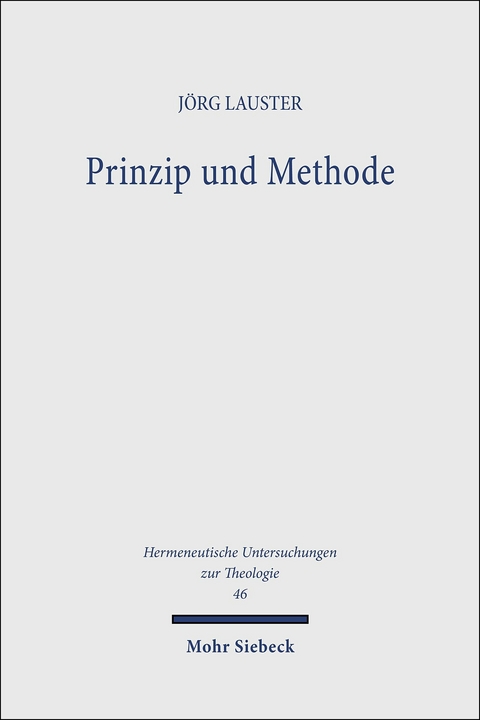 JÖRG LAUSTER

Prinzip und Methode

Hermeneutische Untersuchungen zur Theologie 46

Mohr Siebeck